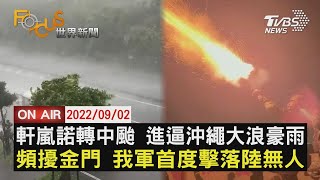 FOCUS
世界新聞

TVBS
NEWS

ON AIR 2022/09/02

軒嵐諾轉中颱 進逼沖繩大浪豪雨
頻擾金門 我軍首度擊落陸無人